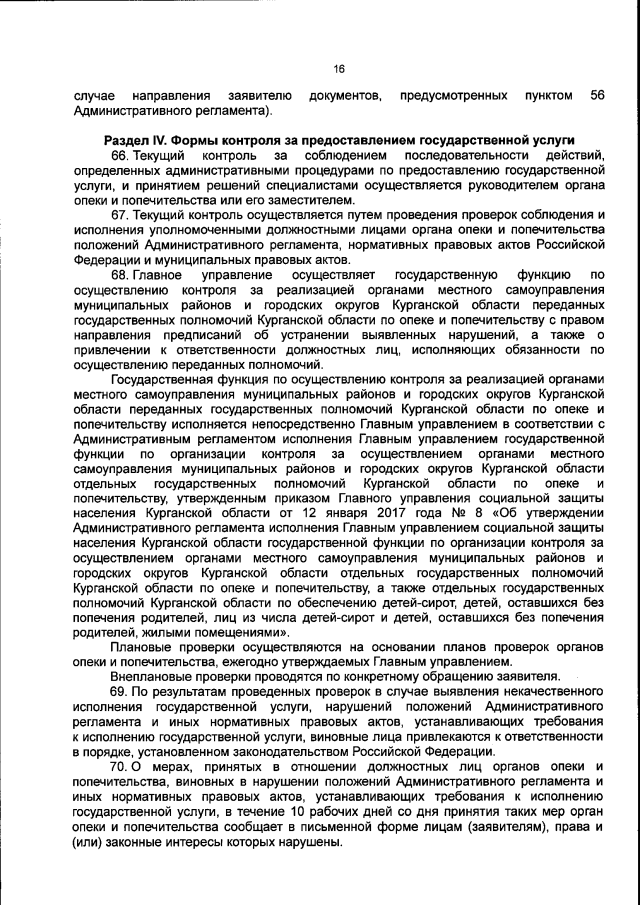 16

случае направления заявителю документов, предусмотренных пунктом 56 Административного регламента).

Раздел IV. Формы контроля за предоставлением государственной услуги

66. Текущий контроль за соблюдением последовательности действий, определенных административными процедурами по предоставлению государственной услуги, и принятием решений специалистами осуществляется руководителем органа опеки и попечительства или его заместителем.

67. Текущий контроль осуществляется путем проведения проверок соблюдения и исполнения уполномоченными должностными лицами органа опеки и попечительства положений Административного регламента, нормативных правовых актов Российской Федерации и муниципальных правовых актов.

68. Главное управление осуществляет государственную функцию по осуществлению контроля за реализацией органами местного самоуправления муниципальных районов и городских округов Курганской области переданных государственных полномочий Курганской области по опеке и попечительству с правом направления предписаний об устранении выявленных нарушений, а также о привлечении к ответственности должностных лиц, исполняющих обязанности по осуществлению переданных полномочий.

Государственная функция по осуществлению контроля за реализацией органами местного самоуправления муниципальных районов и городских округов Курганской области переданных государственных полномочий Курганской области по опеке и попечительству исполняется непосредственно Главным управлением в соответствии с Административным регламентом исполнения Главным управлением государственной функции по организации контроля за осуществлением органами местного самоуправления муниципальных районов и городских округов Курганской области отдельных государственных полномочий Курганской области по опеке и попечительству, утвержденным приказом Главного управления социальной защиты населения Курганской области от 12 января 2017 года № 8 «Об утверждении Административного регламента исполнения Главным управлением социальной защиты населения Курганской области государственной функции по организации контроля за осуществлением органами местного самоуправления муниципальных районов и городских округов Курганской области отдельных государственных полномочий Курганской области по опеке и попечительству, а также отдельных государственных полномочий Курганской области по обеспечению детей-сирот, детей, оставшихся без попечения родителей, лиц из числа детей-сирот и детей, оставшихся без попечения родителей, жилыми помещениями».

Плановые проверки осуществляются на основании планов проверок органов опеки и попечительства, ежегодно утверждаемых Главным управлением.

Внеплановые проверки проводятся по конкретному обращению заявителя.

69. По результатам проведенных проверок в случае выявления некачественного исполнения государственной услуги, нарушений положений Административного регламента и иных нормативных правовых актов, устанавливающих требования к исполнению государственной услуги, виновные лица привлекаются к ответственности в порядке, установленном законодательством Российской Федерации.

70. О мерах, принятых в отношении должностных лиц органов опеки и попечительства, виновных в нарушении положений Административного регламента и иных нормативных правовых актов, устанавливающих требования к исполнению государственной услуги, в течение 10 рабочих дней со дня принятия таких мер орган опеки и попечительства сообщает в письменной форме лицам (заявителям), права и (или) законные интересы которых нарушены.